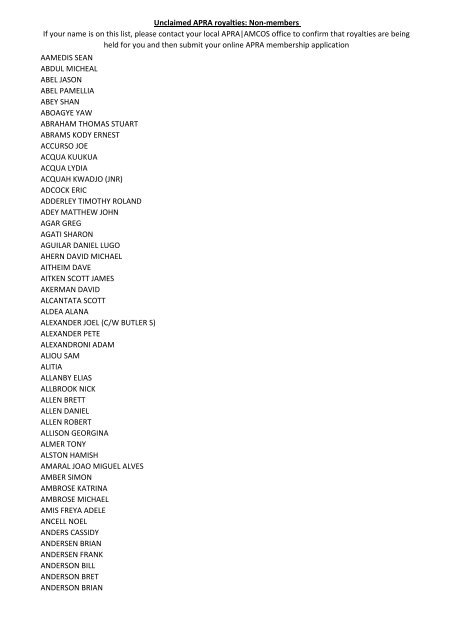 Unclaimed APRA royalties: Non-members

If your name is on this list, please contact your local APRA|AMCOS office to confirm that royalties are being held for you and then submit your online APRA membership application

AAMEDIS SEAN
ABDUL MICHEAL
ABEL JASON
ABEL PAMELLIA
ABEY SHAN
ABOAGYE YAW
ABRAHAM THOMAS STUART
ABRAMS KODY ERNEST
ACCURSO JOE
ACQUA KUUKUA
ACQUA LYDIA
ACQUAH KWADJO (JNR)
ADCOCK ERIC
ADDERLEY TIMOTHY ROLAND
ADEY MATTHEW JOHN
AGAR GREG
AGATI SHARON
AGUILAR DANIEL LUGO
AHERN DAVID MICHAEL
AITHEIM DAVE
AITKEN SCOTT JAMES
AKERMAN DAVID
ALCANTATA SCOTT
ALDEA ALANA
ALEXANDER JOEL (C/W BUTLER S)
ALEXANDER PETE
ALEXANDRONI ADAM
ALIOU SAM
ALITIA
ALLANBY ELIAS
ALLBROOK NICK
ALLEN BRETT
ALLEN DANIEL
ALLEN ROBERT
ALLISON GEORGINA
ALMER TONY
ALSTON HAMISH
AMARAL JOAO MIGUEL ALVES
AMBER SIMON
AMBROSE KATRINA
AMBROSE MICHAEL
AMIS FREYA ADELE
ANCELL NOEL
ANDERS CASSIDY
ANDERSEN BRIAN
ANDERSEN FRANK
ANDERSON BILL
ANDERSON BRET
ANDERSON BRIAN